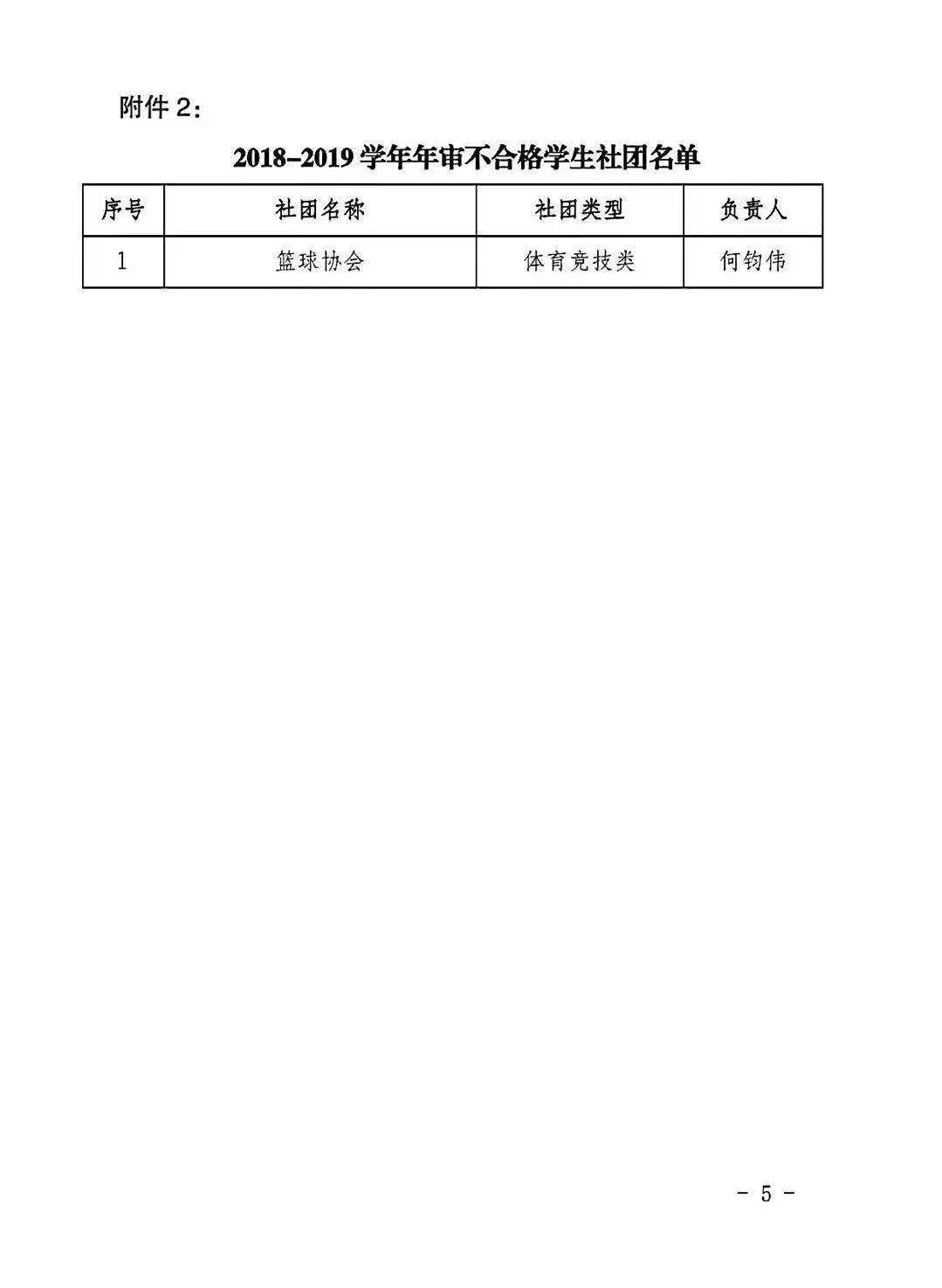 附件2：

2018–2019学年年审不合格学生社团名单

| 序号 | 社团名称 | 社团类型 | 负责人 |
|---|---|---|---|
| 1 | 篮球协会 | 体育竞技类 | 何钧伟 |

- 5 -